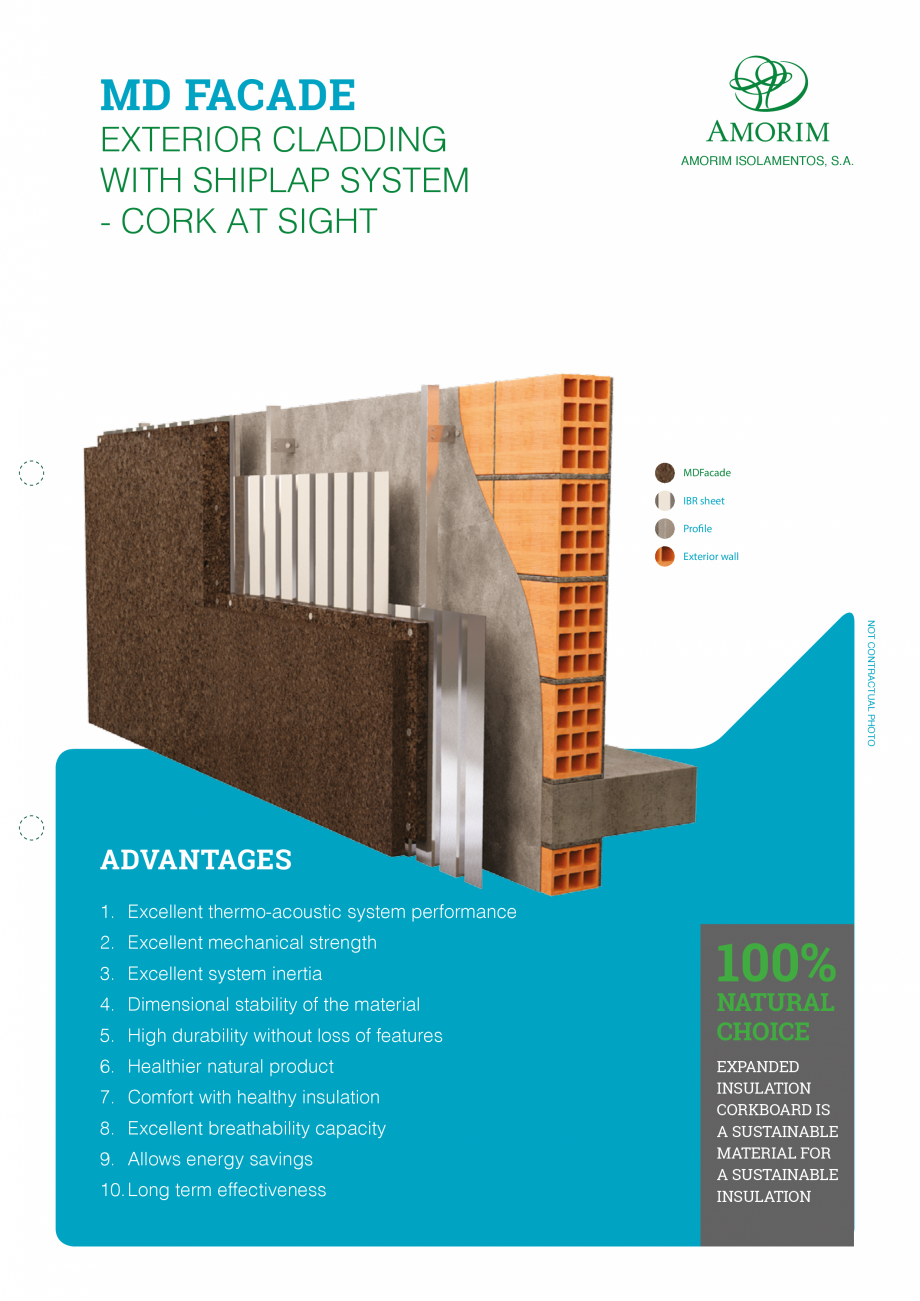 MD FACADE
EXTERIOR CLADDING WITH SHIPLAP SYSTEM - CORK AT SIGHT

AMORIM
AMORIM ISOLAMENTOS, S.A.

MDFacade
IBR sheet
Profile
Exterior wall

NOT CONTRACTUAL PHOTO

ADVANTAGES

1. Excellent thermo-acoustic system performance
2. Excellent mechanical strength
3. Excellent system inertia
4. Dimensional stability of the material
5. High durability without loss of features
6. Healthier natural product
7. Comfort with healthy insulation
8. Excellent breathability capacity
9. Allows energy savings
10. Long term effectiveness

100% NATURAL CHOICE

EXPANDED INSULATION CORKBOARD IS A SUSTAINABLE MATERIAL FOR A SUSTAINABLE INSULATION